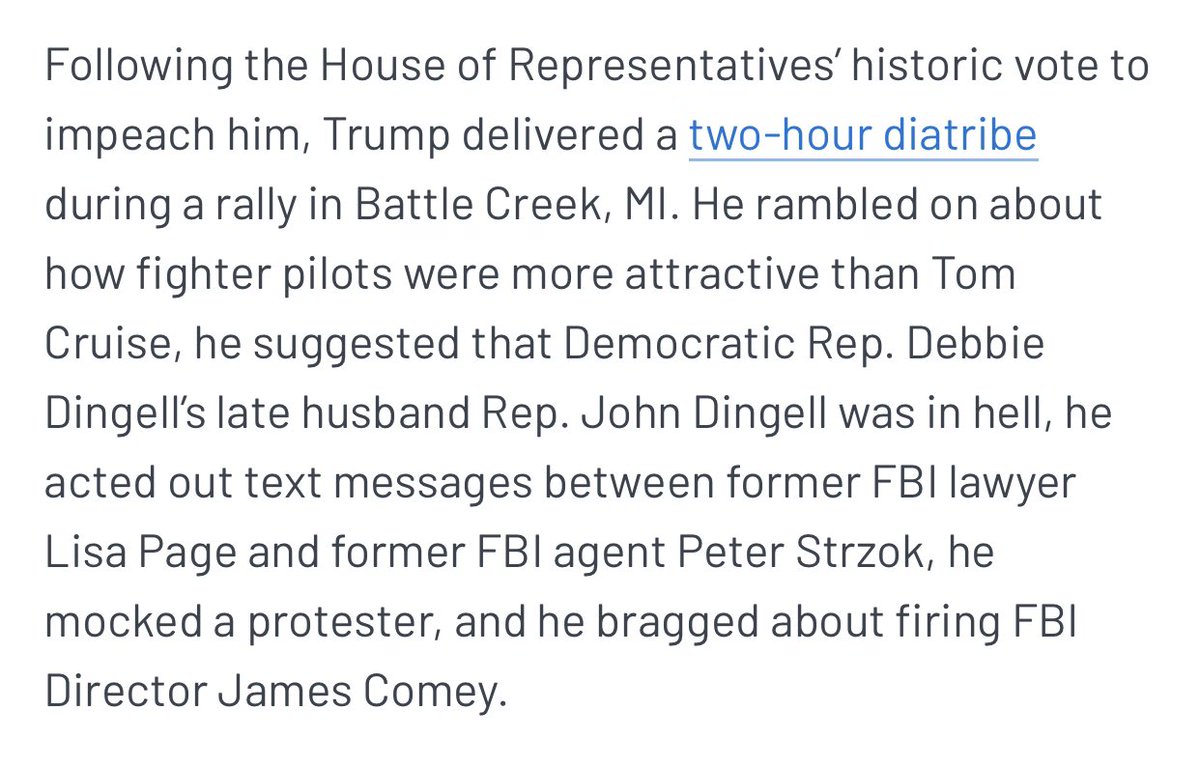 Following the House of Representatives' historic vote to impeach him, Trump delivered a two-hour diatribe during a rally in Battle Creek, MI. He rambled on about how fighter pilots were more attractive than Tom Cruise, he suggested that Democratic Rep. Debbie Dingell's late husband Rep. John Dingell was in hell, he acted out text messages between former FBI lawyer Lisa Page and former FBI agent Peter Strzok, he mocked a protester, and he bragged about firing FBI Director James Comey.